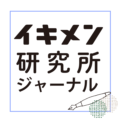 イキメン
研究所
ジャーナル